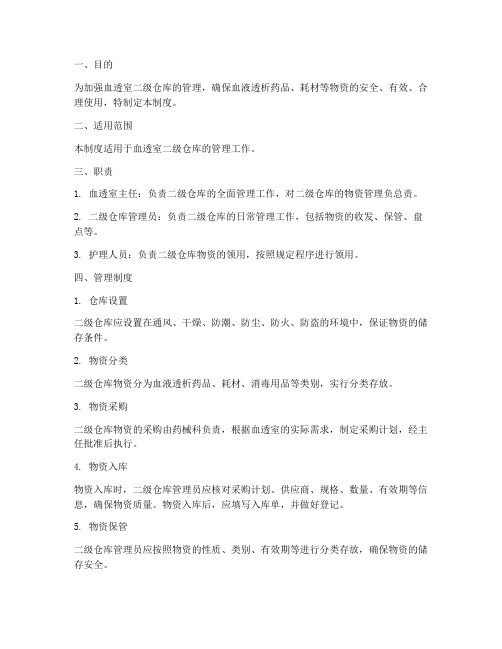 一、目的

为加强血透室二级仓库的管理，确保血液透析药品、耗材等物资的安全、有效、合理使用，特制定本制度。

二、适用范围

本制度适用于血透室二级仓库的管理工作。

三、职责

1. 血透室主任：负责二级仓库的全面管理工作，对二级仓库的物资管理负总责。

2. 二级仓库管理员：负责二级仓库的日常管理工作，包括物资的收发、保管、盘点等。

3. 护理人员：负责二级仓库物资的领用，按照规定程序进行领用。

四、管理制度

1. 仓库设置

二级仓库应设置在通风、干燥、防潮、防尘、防火、防盗的环境中，保证物资的储存条件。

2. 物资分类

二级仓库物资分为血液透析药品、耗材、消毒用品等类别，实行分类存放。

3. 物资采购

二级仓库物资的采购由药械科负责，根据血透室的实际需求，制定采购计划，经主任批准后执行。

4. 物资入库

物资入库时，二级仓库管理员应核对采购计划、供应商、规格、数量、有效期等信息，确保物资质量。物资入库后，应填写入库单，并做好登记。

5. 物资保管

二级仓库管理员应按照物资的性质、类别、有效期等进行分类存放，确保物资的储存安全。